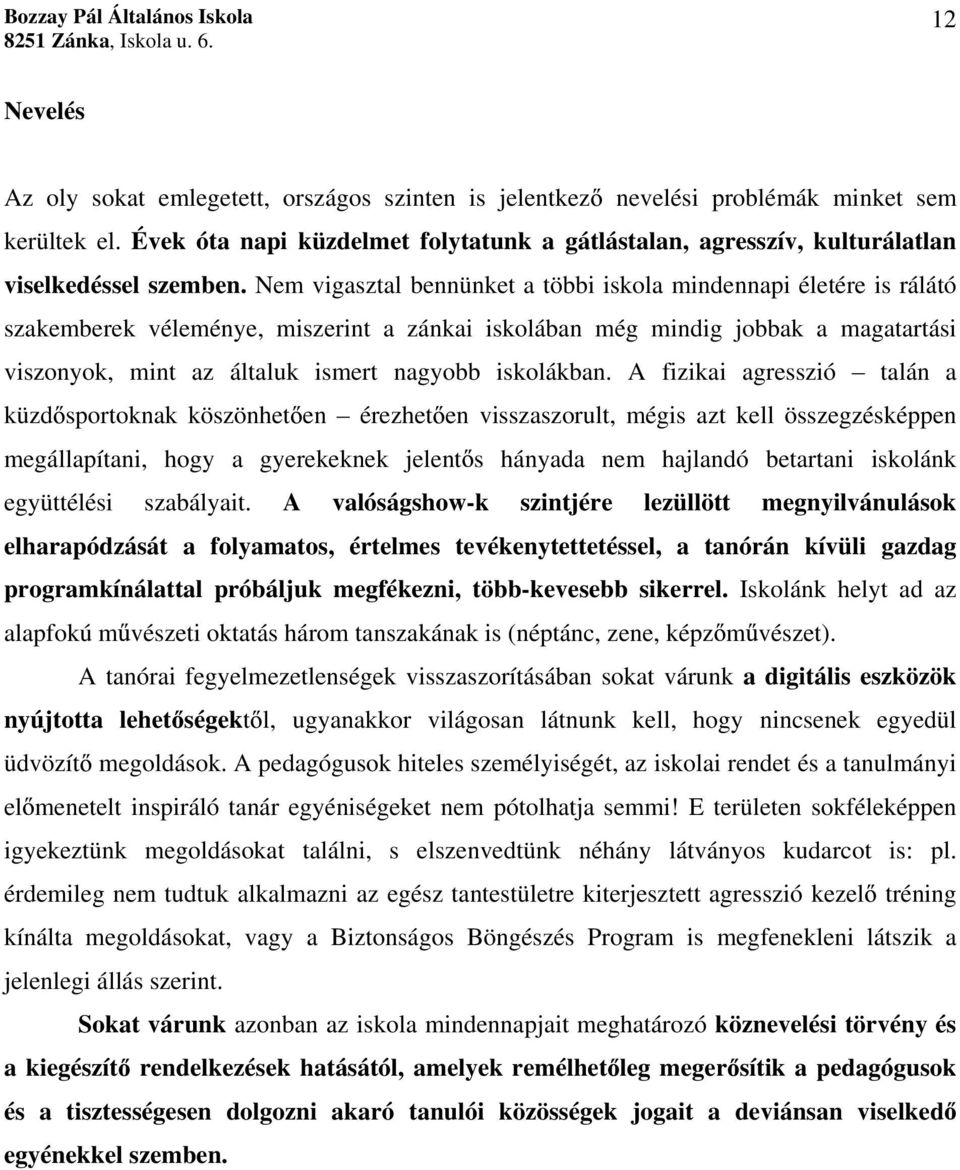 Bozzay Pál Általános Iskola
8251 Zánka, Iskola u. 6.

12

Nevelés

Az oly sokat emlegetett, országos szinten is jelentkező nevelési problémák minket sem kerültek el. Évek óta napi küzdelmet folytatunk a gátlástalan, agresszív, kulturálatlan viselkedéssel szemben. Nem vigasztal bennünket a többi iskola mindennapi életére is rálátó szakemberek véleménye, miszerint a zánkai iskolában még mindig jobbak a magatartási viszonyok, mint az általuk ismert nagyobb iskolákban. A fizikai agresszió – talán a küzdősportoknak köszönhetően – érezhetően visszaszorult, mégis azt kell összegzésképpen megállapítani, hogy a gyerekeknek jelentős hányada nem hajlandó betartani iskolánk együttélési szabályait. A valóságshow-k szintjére lezüllött megnyilvánulások elharapódzását a folyamatos, értelmes tevékenytettetéssel, a tanórán kívüli gazdag programkínálattal próbáljuk megfékezni, több-kevesebb sikerrel. Iskolánk helyt ad az alapfokú művészeti oktatás három tanszakának is (néptánc, zene, képzőművészet).

A tanórai fegyelmezetlenségek visszaszorításában sokat várunk a digitális eszközök nyújtotta lehetőségektől, ugyanakkor világosan látnunk kell, hogy nincsenek egyedül üdvözítő megoldások. A pedagógusok hiteles személyiségét, az iskolai rendet és a tanulmányi előmenetelt inspiráló tanár egyéniségeket nem pótolhatja semmi! E területen sokféleképpen igyekeztünk megoldásokat találni, s elszenvedtünk néhány látványos kudarcot is: pl. érdemileg nem tudtuk alkalmazni az egész tantestületre kiterjesztett agresszió kezelő tréning kínálta megoldásokat, vagy a Biztonságos Böngészés Program is megfenekleni látszik a jelenlegi állás szerint.

Sokat várunk azonban az iskola mindennapjait meghatározó köznevelési törvény és a kiegészítő rendelkezések hatásától, amelyek remélhetőleg megerősítik a pedagógusok és a tisztességesen dolgozni akaró tanulói közösségek jogait a deviánsan viselkedő egyénekkel szemben.